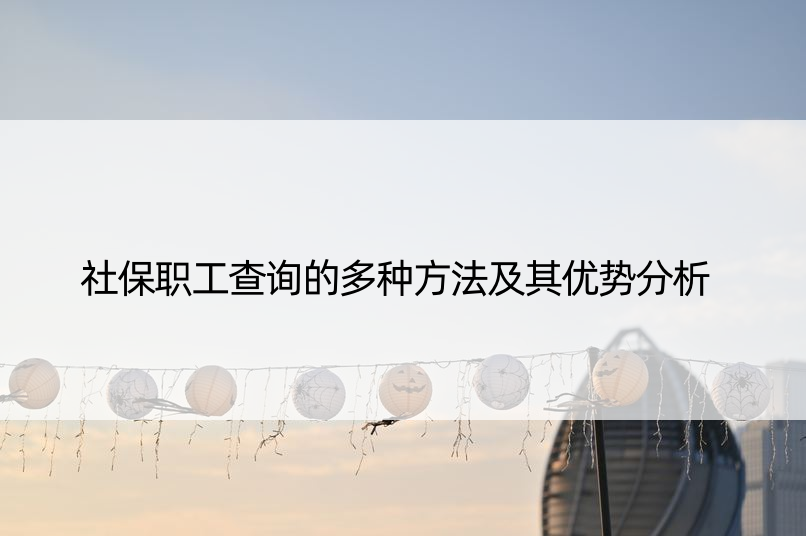 社保职工查询的多种方法及其优势分析